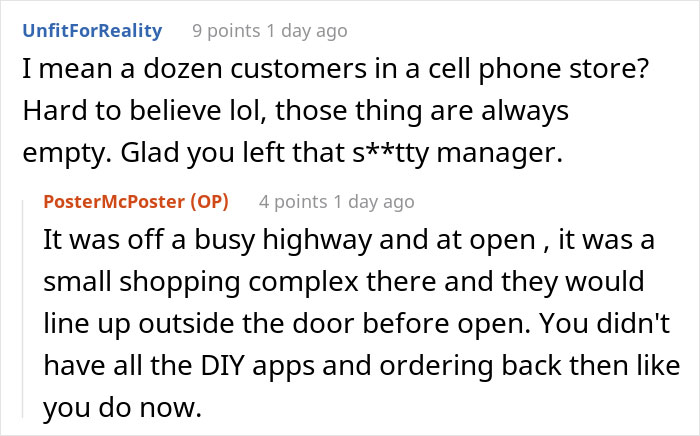 UnfitForReality 9 points 1 day ago

I mean a dozen customers in a cell phone store? Hard to believe lol, those thing are always empty. Glad you left that s**tty manager.

PosterMcPoster (OP) 4 points 1 day ago

It was off a busy highway and at open , it was a small shopping complex there and they would line up outside the door before open. You didn't have all the DIY apps and ordering back then like you do now.